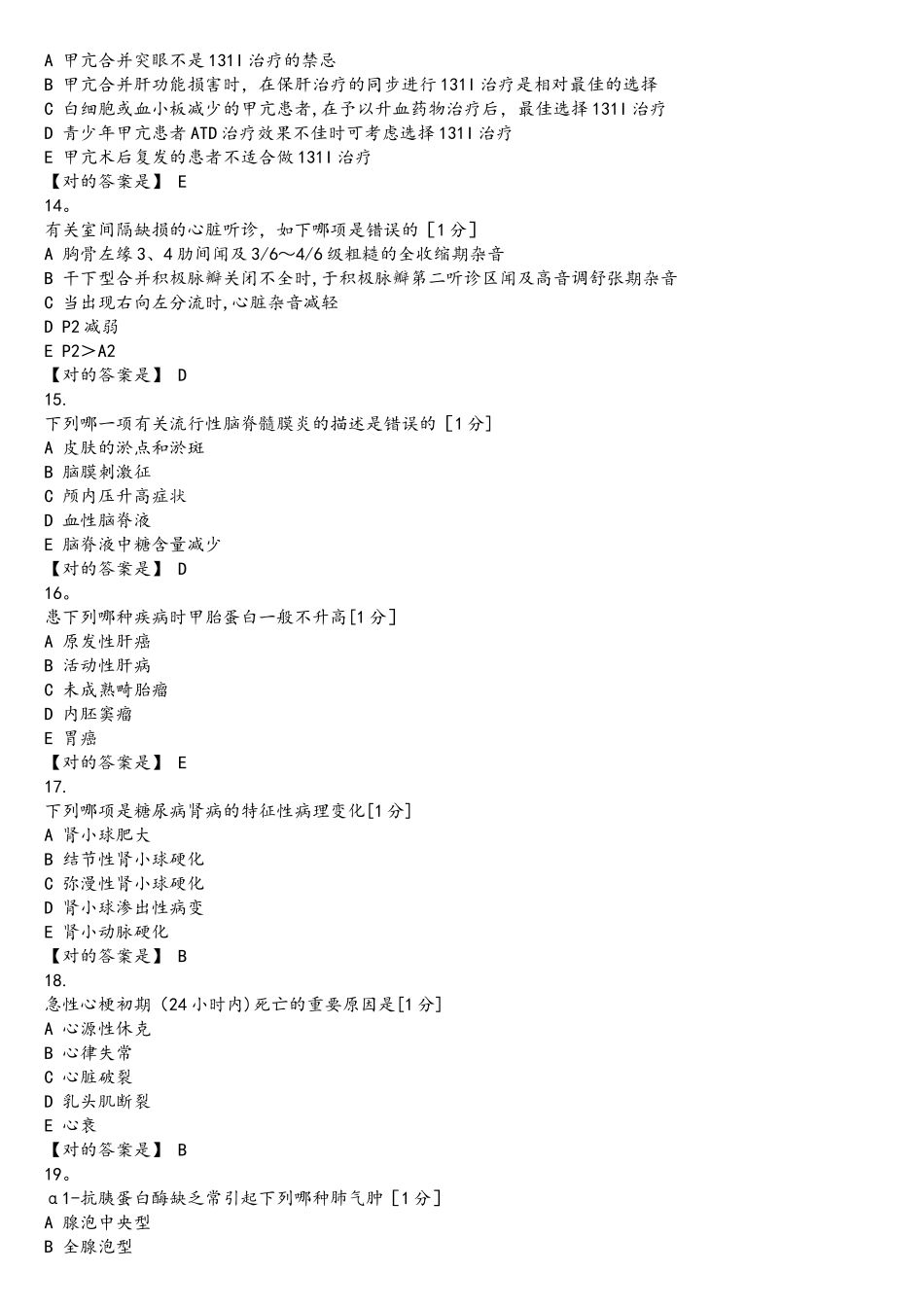 A 甲亢合并突眼不是131I治疗的禁忌
B 甲亢合并肝功能损害时，在保肝治疗的同步进行131I治疗是相对最佳的选择
C 白细胞或血小板减少的甲亢患者,在予以升血药物治疗后，最佳选择131I治疗
D 青少年甲亢患者ATD治疗效果不佳时可考虑选择131I治疗
E 甲亢术后复发的患者不适合做131I治疗
【对的答案是】 E
14。
有关室间隔缺损的心脏听诊，如下哪项是错误的 [1分]
A 胸骨左缘3、4肋间闻及3/6～4/6级粗糙的全收缩期杂音
B 干下型合并积极脉瓣关闭不全时，于积极脉瓣第二听诊区闻及高音调舒张期杂音
C 当出现右向左分流时,心脏杂音减轻
D P2减弱
E P2＞A2
【对的答案是】 D
15.
下列哪一项有关流行性脑脊髓膜炎的描述是错误的 [1分]
A 皮肤的淤点和淤斑
B 脑膜刺激征
C 颅内压升高症状
D 血性脑脊液
E 脑脊液中糖含量减少
【对的答案是】 D
16。
患下列哪种疾病时甲胎蛋白一般不升高[1分]
A 原发性肝癌
B 活动性肝病
C 未成熟畸胎瘤
D 内胚窦瘤
E 胃癌
【对的答案是】 E
17.
下列哪项是糖尿病肾病的特征性病理变化[1分]
A 肾小球肥大
B 结节性肾小球硬化
C 弥漫性肾小球硬化
D 肾小球渗出性病变
E 肾小动脉硬化
【对的答案是】 B
18.
急性心梗初期 (24小时内)死亡的重要原因是[1分]
A 心源性休克
B 心律失常
C 心脏破裂
D 乳头肌断裂
E 心衰
【对的答案是】 B
19。
α1-抗胰蛋白酶缺乏常引起下列哪种肺气肿 [1分]
A 腺泡中央型
B 全腺泡型